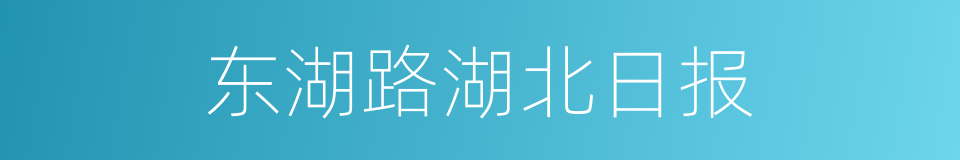 东湖路湖北日报